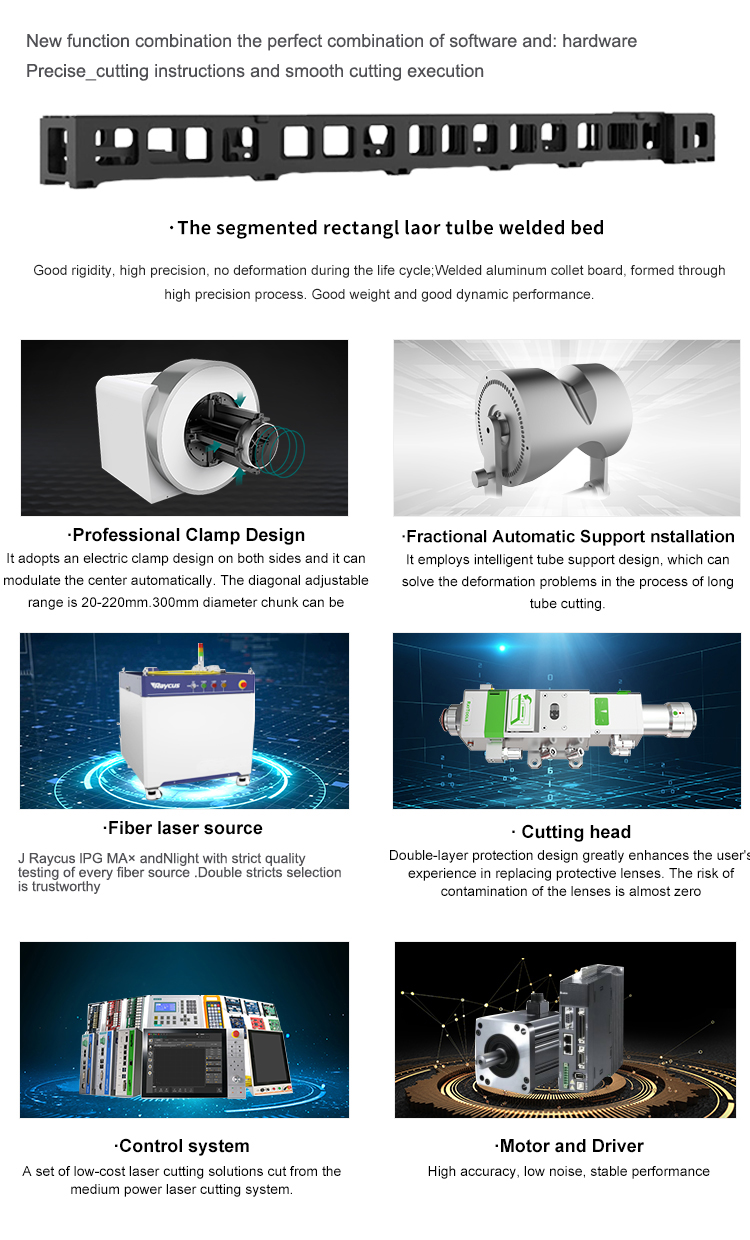 New function combination the perfect combination of software and: hardware

Precise_cutting instructions and smooth cutting execution

·The segmented rectangl laor tulbe welded bed

Good rigidity, high precision, no deformation during the life cycle;Welded aluminum collet board, formed through high precision process. Good weight and good dynamic performance.

·Professional Clamp Design

It adopts an electric clamp design on both sides and it can modulate the center automatically. The diagonal adjustable range is 20-220mm.300mm diameter chunk can be

·Fractional Automatic Support nstallation

It employs intelligent tube support design, which can solve the deformation problems in the process of long tube cutting.

Raycus

·Fiber laser source

J Raycus IPG MA× andNlight with strict quality testing of every fiber source .Double stricts selection is trustworthy

· Cutting head

Double-layer protection design greatly enhances the user's experience in replacing protective lenses. The risk of contamination of the lenses is almost zero

·Control system

A set of low-cost laser cutting solutions cut from the medium power laser cutting system.

·Motor and Driver

High accuracy, low noise, stable performance